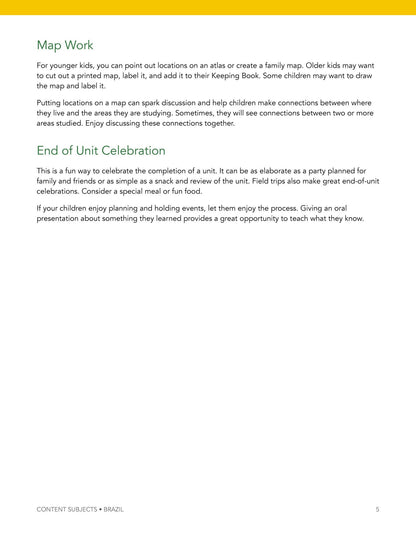 Map Work

For younger kids, you can point out locations on an atlas or create a family map. Older kids may want to cut out a printed map, label it, and add it to their Keeping Book. Some children may want to draw the map and label it.

Putting locations on a map can spark discussion and help children make connections between where they live and the areas they are studying. Sometimes, they will see connections between two or more areas studied. Enjoy discussing these connections together.

End of Unit Celebration

This is a fun way to celebrate the completion of a unit. It can be as elaborate as a party planned for family and friends or as simple as a snack and review of the unit. Field trips also make great end-of-unit celebrations. Consider a special meal or fun food.

If your children enjoy planning and holding events, let them enjoy the process. Giving an oral presentation about something they learned provides a great opportunity to teach what they know.

CONTENT SUBJECTS • BRAZIL

5